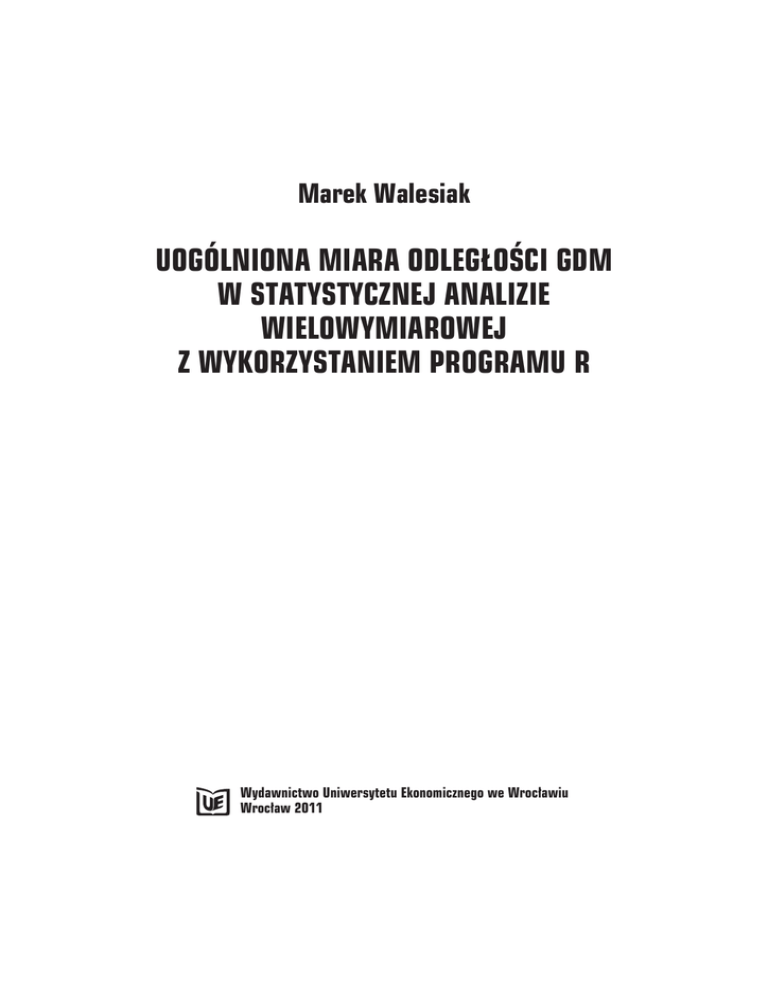 Marek Walesiak

UOGÓLNIONA MIARA ODLEGŁOŚCI GDM W STATYSTYCZNEJ ANALIZIE WIELOWYMIAROWEJ Z WYKORZYSTANIEM PROGRAMU R

UE

Wydawnictwo Uniwersytetu Ekonomicznego we Wrocławiu
Wrocław 2011